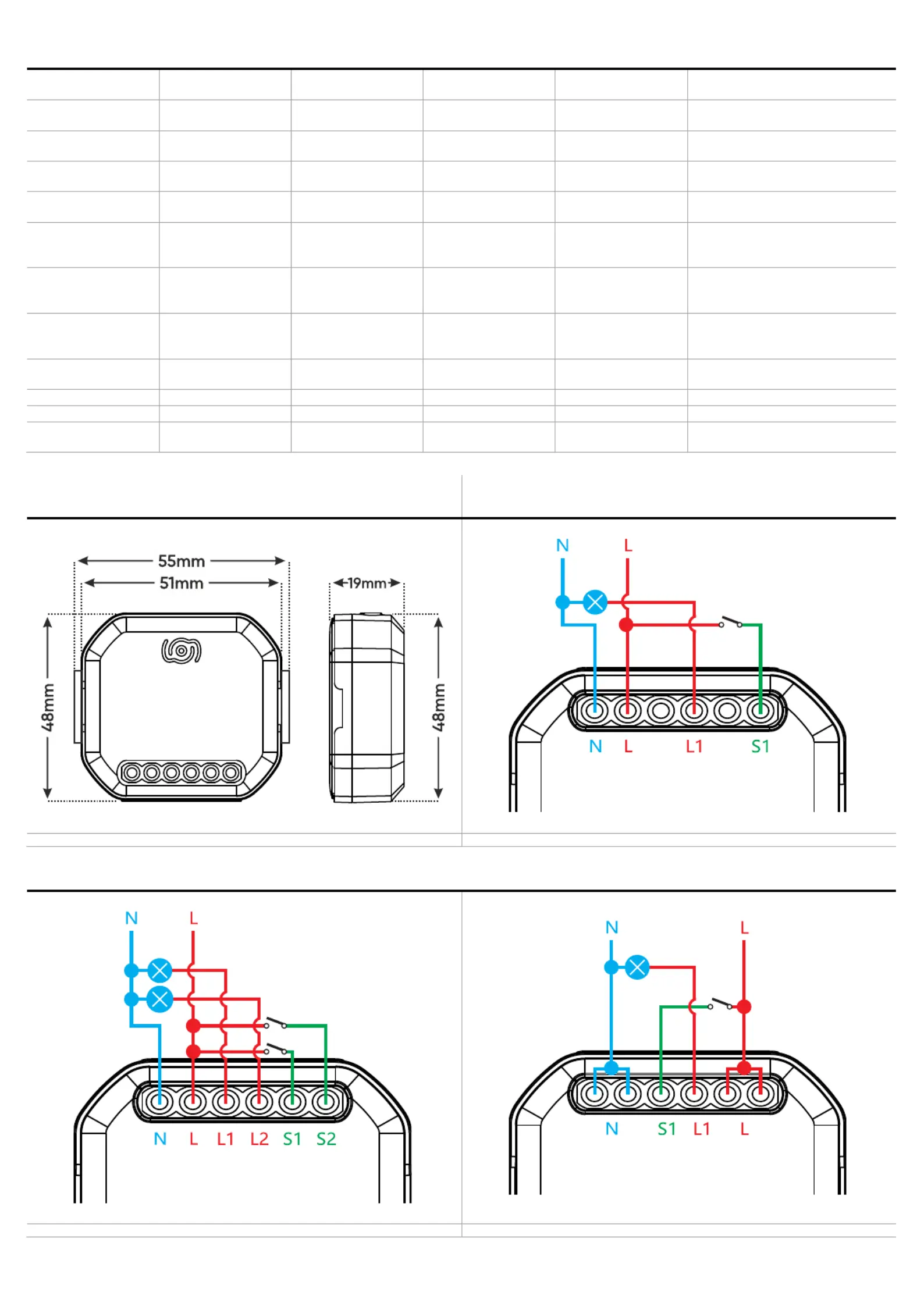 55mm
51mm
19mm
48mm
48mm

N
L
N L L1 S1

N
L
N L L1 L2 S1 S2

N
L
N S1 L1 L